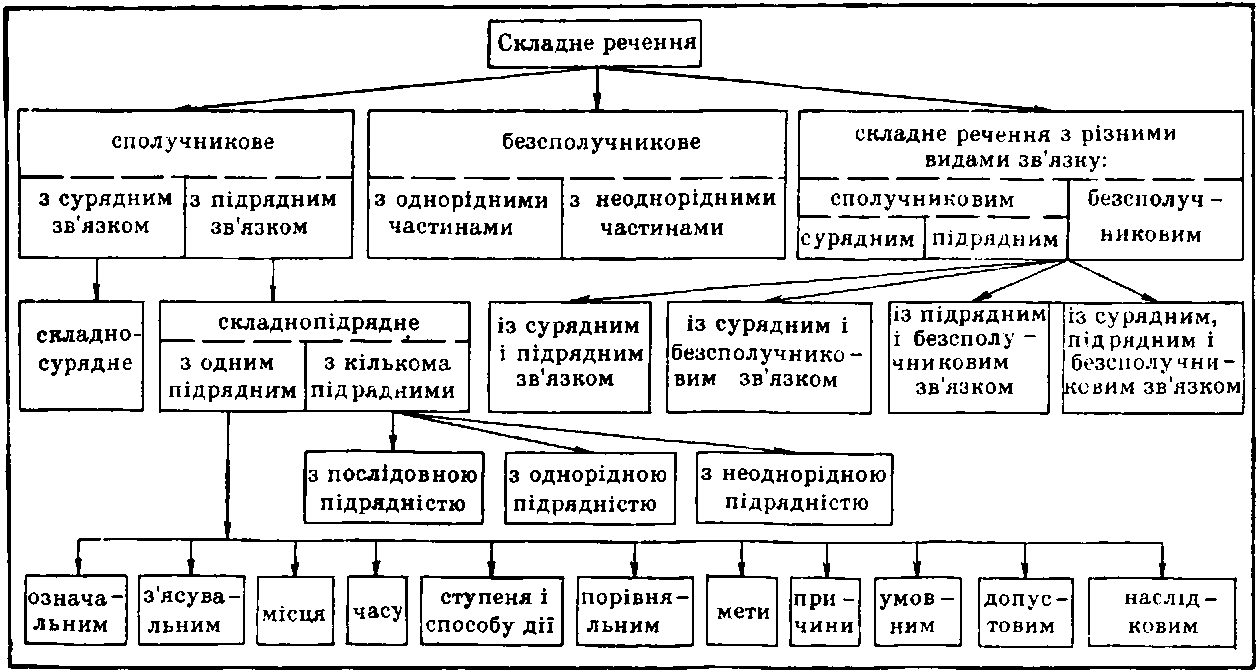 Складне речення

сполучникове

з сурядним зв'язком

з підрядним зв'язком

безсполучникове

з однорідними частинами

з неоднорідними частинами

складне речення з різними видами зв'язку:

сполучниковим

сурядним

підрядним

безсполучниковим

складносурядне

складнопідрядне

з одним підрядним

з кількома підрядними

із сурядним і підрядним зв'язком

із сурядним і безсполучниковим зв'язком

із підрядним і безсполучниковим зв'язком

із сурядним, підрядним і безсполучниковим зв'язком

з послідовною підрядністю

з однорідною підрядністю

з неоднорідною підрядністю

означальним

з'ясувальним

місця

часу

ступеня і способу дії

порівняльним

мети

причини

умовним

допустовим

наслідковим